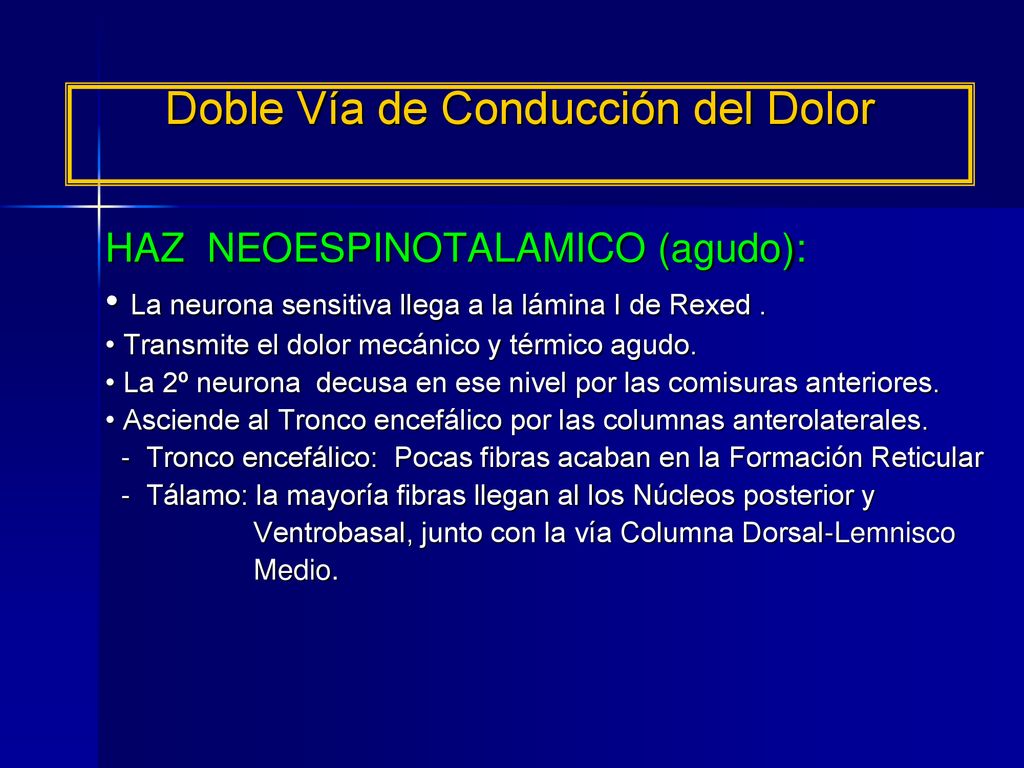 Doble Vía de Conducción del Dolor

HAZ NEOESPINOTALAMICO (agudo):

• La neurona sensitiva llega a la lámina I de Rexed .
• Transmite el dolor mecánico y térmico agudo.
• La 2º neurona decusa en ese nivel por las comisuras anteriores.
• Asciende al Tronco encefálico por las columnas anterolaterales.
- Tronco encefálico: Pocas fibras acaban en la Formación Reticular
- Tálamo: la mayoría fibras llegan al los Núcleos posterior y Ventrobasal, junto con la vía Columna Dorsal-Lemnisco Medio.